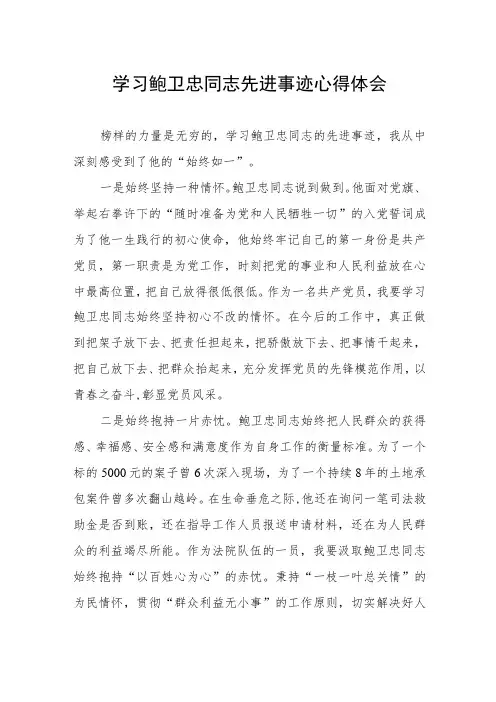 学习鲍卫忠同志先进事迹心得体会

榜样的力量是无穷的，学习鲍卫忠同志的先进事迹，我从中深刻感受到了他的“始终如一”。

一是始终坚持一种情怀。鲍卫忠同志说到做到。他面对党旗、举起右拳许下的“随时准备为党和人民牺牲一切”的入党誓词成为了他一生践行的初心使命，他始终牢记自己的第一身份是共产党员，第一职责是为党工作，时刻把党的事业和人民利益放在心中最高位置，把自己放得很低很低。作为一名共产党员，我要学习鲍卫忠同志始终坚持初心不改的情怀。在今后的工作中，真正做到把架子放下去、把责任担起来，把骄傲放下去、把事情干起来，把自己放下去、把群众抬起来，充分发挥党员的先锋模范作用，以青春之奋斗、彰显党员风采。

二是始终抱持一片赤忱。鲍卫忠同志始终把人民群众的获得感、幸福感、安全感和满意度作为自身工作的衡量标准。为了一个标的5000元的案子曾6次深入现场，为了一个持续8年的土地承包案件曾多次翻山越岭。在生命垂危之际，他还在询问一笔司法救助金是否到账，还在指导工作人员报送申请材料，还在为人民群众的利益竭尽所能。作为法院队伍的一员，我要汲取鲍卫忠同志始终抱持“以百姓心为心”的赤忱。秉持“一枝一叶总关情”的为民情怀，贯彻“群众利益无小事”的工作原则，切实解决好人